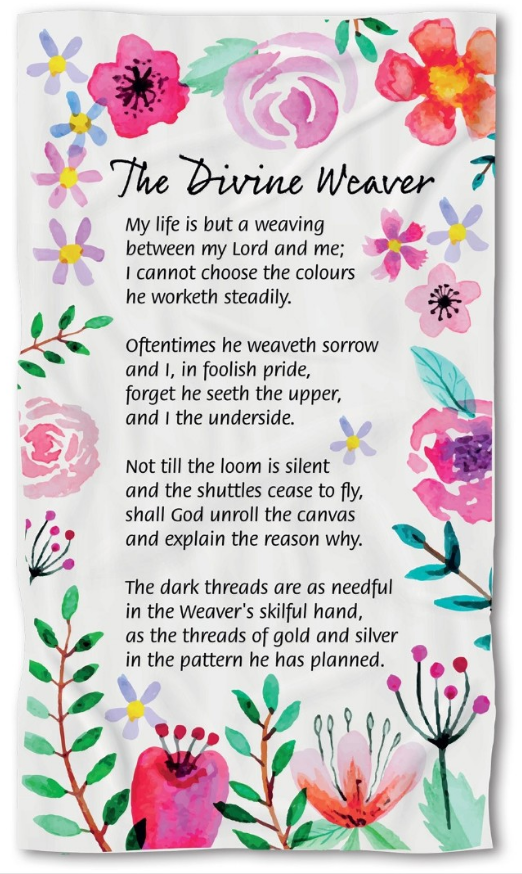 The Divine Weaver

My life is but a weaving
between my Lord and me;
I cannot choose the colours
he worketh steadily.

Oftentimes he weaveth sorrow
and I, in foolish pride,
forget he seeth the upper,
and I the underside.

Not till the loom is silent
and the shuttles cease to fly,
shall God unroll the canvas
and explain the reason why.

The dark threads are as needful
in the Weaver's skilful hand,
as the threads of gold and silver
in the pattern he has planned.